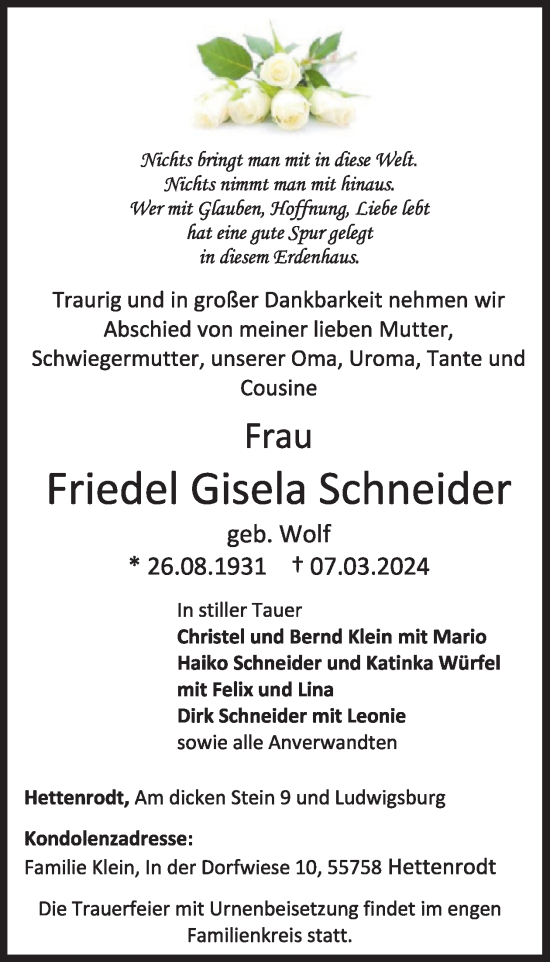 Nichts bringt man mit in diese Welt.
Nichts nimmt man mit hinaus.
Wer mit Glauben, Hoffnung, Liebe lebt
hat eine gute Spur gelegt
in diesem Erdenhaus.

Traurig und in großer Dankbarkeit nehmen wir Abschied von meiner lieben Mutter, Schwiegermutter, unserer Oma, Uroma, Tante und Cousine

Frau

Friedel Gisela Schneider

geb. Wolf

* 26.08.1931 † 07.03.2024

In stiller Tauer
Christel und Bernd Klein mit Mario
Haiko Schneider und Katinka Würfel
mit Felix und Lina
Dirk Schneider mit Leonie
sowie alle Anverwandten

Hettenrodt, Am dicken Stein 9 und Ludwigsburg

Kondolenzadresse:
Familie Klein, In der Dorfwiese 10, 55758 Hettenrodt

Die Trauerfeier mit Urnenbeisetzung findet im engen Familienkreis statt.